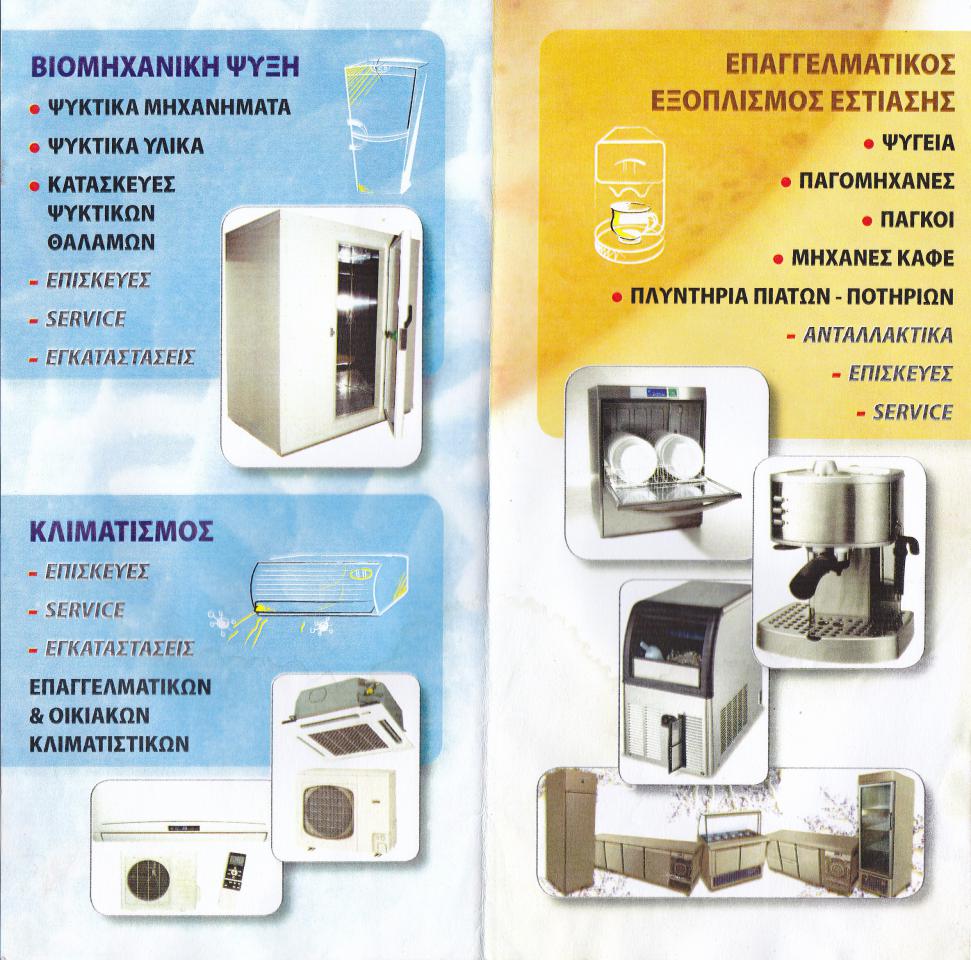 ΒΙΟΜΗΧΑΝΙΚΗ ΨΥΞΗ
• ΨΥΚΤΙΚΑ ΜΗΧΑΝΗΜΑΤΑ
• ΨΥΚΤΙΚΑ ΥΛΙΚΑ
• ΚΑΤΑΣΚΕΥΕΣ ΨΥΚΤΙΚΩΝ ΘΑΛΑΜΩΝ
- ΕΠΙΣΚΕΥΕΣ
- SERVICE
- ΕΓΚΑΤΑΣΤΑΣΕΙΣ

ΚΛΙΜΑΤΙΣΜΟΣ
- ΕΠΙΣΚΕΥΕΣ
- SERVICE
- ΕΓΚΑΤΑΣΤΑΣΕΙΣ
ΕΠΑΓΓΕΛΜΑΤΙΚΩΝ & ΟΙΚΙΑΚΩΝ ΚΛΙΜΑΤΙΣΤΙΚΩΝ

ΕΠΑΓΓΕΛΜΑΤΙΚΟΣ ΕΞΟΠΛΙΣΜΟΣ ΕΣΤΙΑΣΗΣ
• ΨΥΓΕΙΑ
• ΠΑΓΟΜΗΧΑΝΕΣ
• ΠΑΓΚΟΙ
• ΜΗΧΑΝΕΣ ΚΑΦΕ
• ΠΛΥΝΤΗΡΙΑ ΠΙΑΤΩΝ - ΠΟΤΗΡΙΩΝ
- ΑΝΤΑΛΛΑΚΤΙΚΑ
- ΕΠΙΣΚΕΥΕΣ
- SERVICE